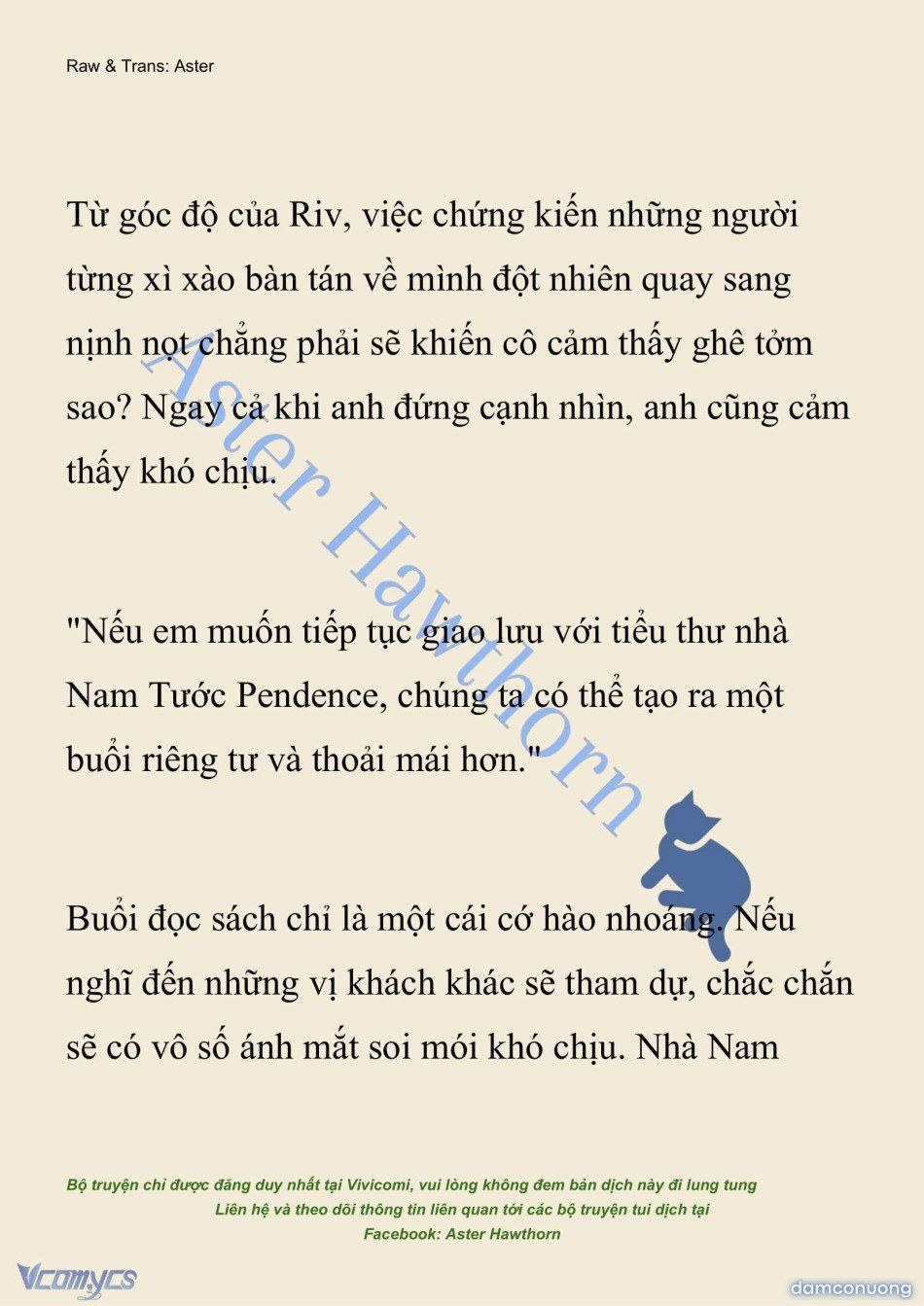 Raw & Trans: Aster

Từ góc độ của Riv, việc chứng kiến những người từng xì xào bàn tán về mình đột nhiên quay sang nịnh nọt chẳng phải sẽ khiến cô cảm thấy ghê tởm sao? Ngay cả khi anh đứng cạnh nhìn, anh cũng cảm thấy khó chịu.

"Nếu em muốn tiếp tục giao lưu với tiểu thư nhà Nam Tước Pendence, chúng ta có thể tạo ra một buổi riêng tư và thoải mái hơn."

Buổi đọc sách chỉ là một cái cớ hào nhoáng. Nếu nghĩ đến những vị khách khác sẽ tham dự, chắc chắn sẽ có vô số ánh mắt soi mói khó chịu. Nhà Nam

Aster Hawthorn

Bộ truyện chỉ được đăng duy nhất tại Vivicomi, vui lòng không đem bản dịch này đi lung tung
Liên hệ và theo dõi thông tin liên quan tới các bộ truyện tui dịch tại
Facebook: Aster Hawthorn

Vcomycs

damconuong